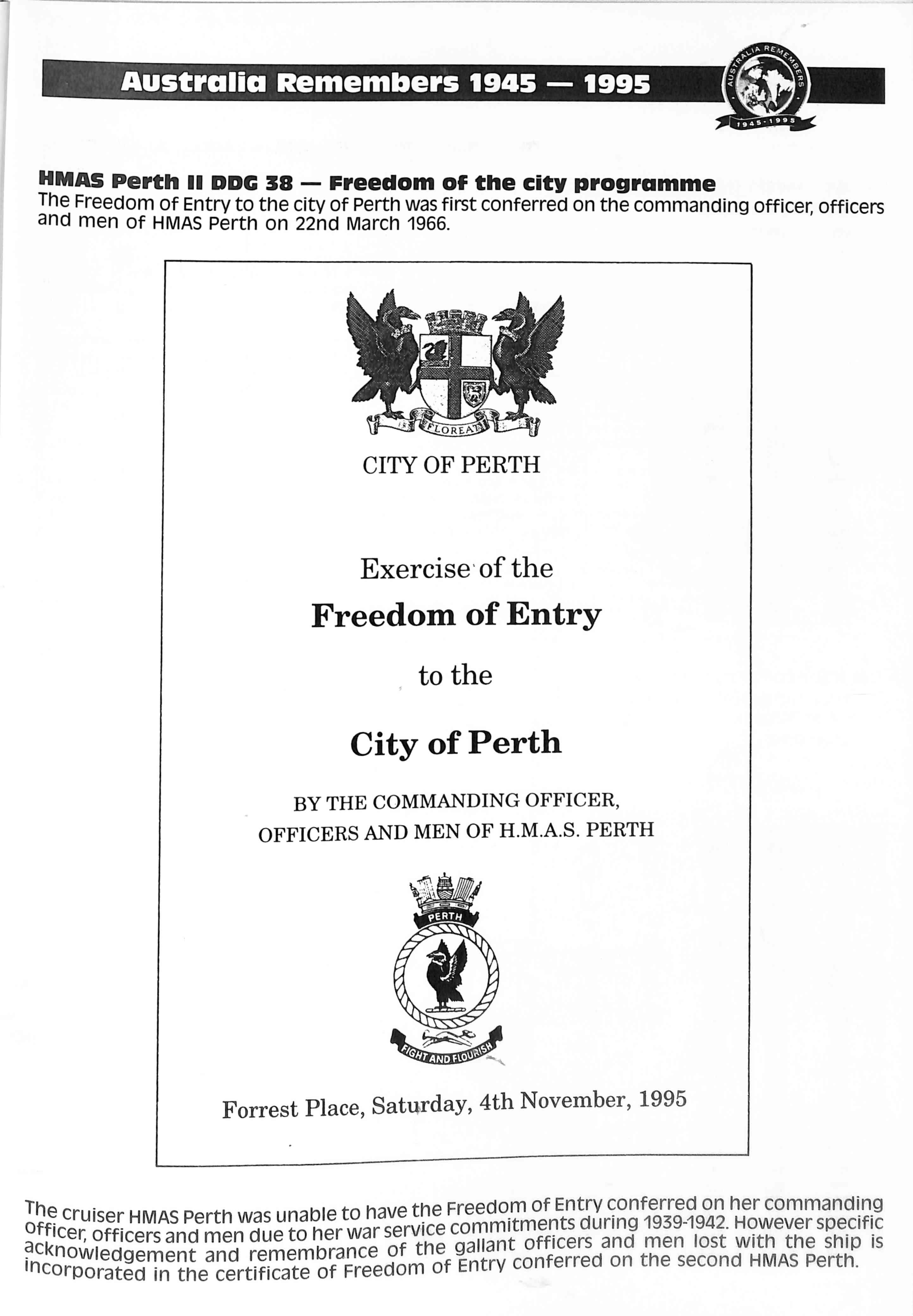 Australia Remembers 1945 — 1995

AUSTRALIA REMEMBERS
1945-1995

HMAS Perth II DDG 38 — Freedom of the city programme
The Freedom of Entry to the city of Perth was first conferred on the commanding officer, officers and men of HMAS Perth on 22nd March 1966.

FLOREAT

CITY OF PERTH

Exercise of the

Freedom of Entry

to the

City of Perth

BY THE COMMANDING OFFICER, OFFICERS AND MEN OF H.M.A.S. PERTH

PERTH

FIGHT AND FLOURISH

Forrest Place, Saturday, 4th November, 1995

The cruiser HMAS Perth was unable to have the Freedom of Entry conferred on her commanding officer, officers and men due to her war service commitments during 1939-1942. However specific acknowledgement and remembrance of the gallant officers and men lost with the ship is incorporated in the certificate of Freedom of Entry conferred on the second HMAS Perth.